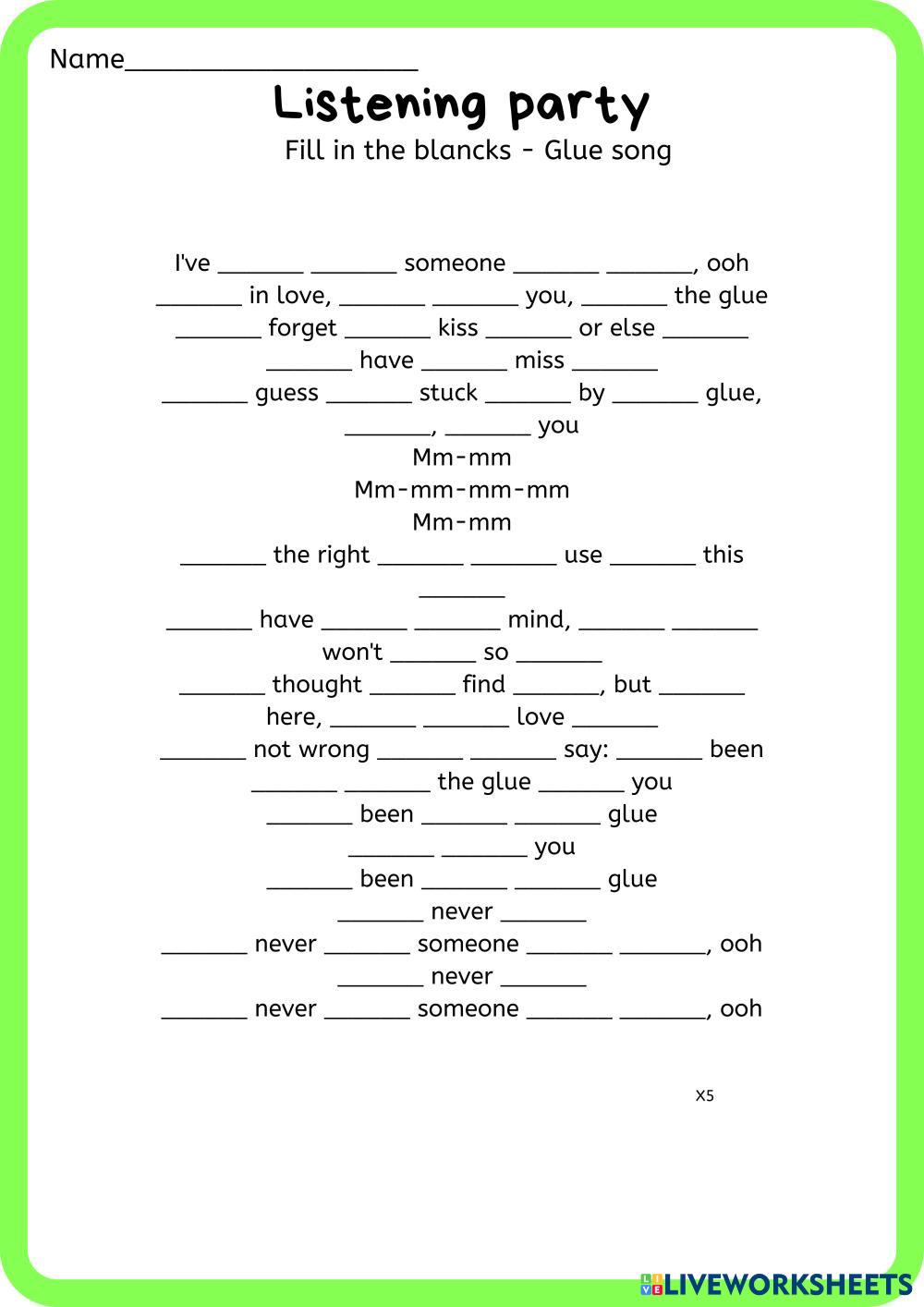 Name____________________

Listening party

Fill in the blancks - Glue song

I've _______ _______ someone _______ _______, ooh
_______ in love, _______ _______ you, _______ the glue
_______ forget _______ kiss _______ or else _______
_______ have _______ miss _______
_______ guess _______ stuck _______ by _______ glue,
_______, _______ you
Mm-mm
Mm-mm-mm-mm
Mm-mm
_______ the right _______ _______ use _______ this
_______
_______ have _______ _______ mind, _______ _______
won't _______ so _______
_______ thought _______ find _______, but _______
here, _______ _______ love _______
_______ not wrong _______ _______ say: _______ been
_______ _______ the glue _______ you
_______ been _______ _______ glue
_______ _______ you
_______ been _______ _______ glue
_______ never _______
_______ never _______ someone _______ _______, ooh
_______ never _______
_______ never _______ someone _______ _______, ooh

X5

LIVEWORKSHEETS